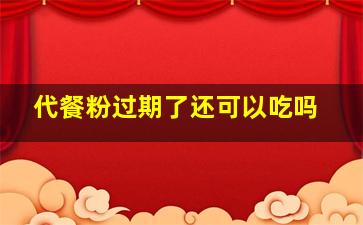 代餐粉过期了还可以吃吗